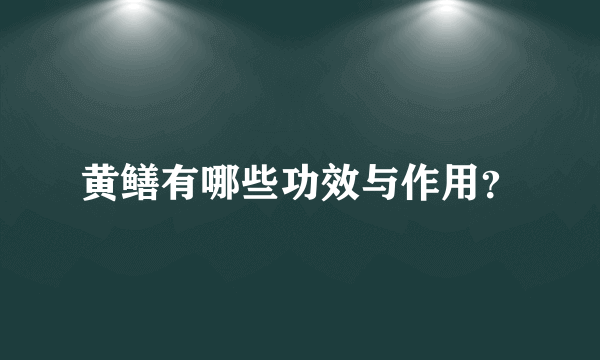 黄鳝有哪些功效与作用？